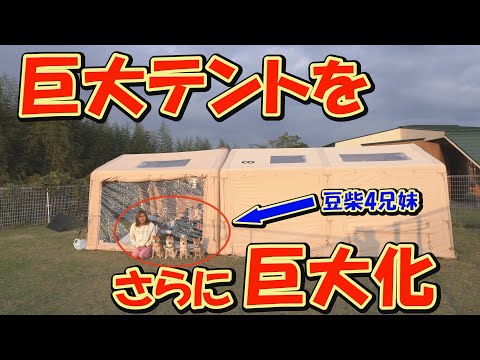 巨大テントを

豆柴4兄妹

さらに 巨大化